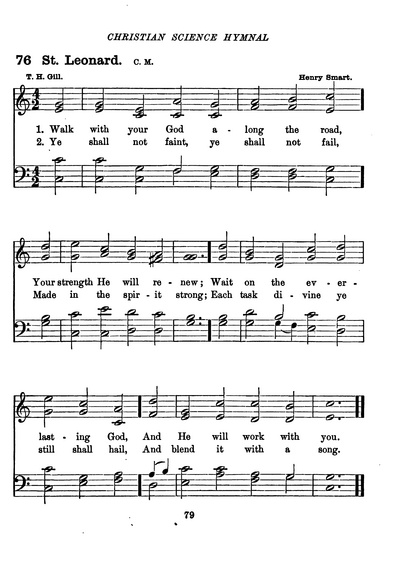 CHRISTIAN SCIENCE HYMNAL

76 St. Leonard. C. M.

T. H. Gill.

Henry Smart.

1. Walk with your God a - long the road,
2. Ye shall not faint, ye shall not fail,

Your strength He will re - new; Wait on the ev - er -
Made in the spir - it strong; Each task di - vine ye

last - ing God, And He will work with you.
still shall hail, And blend it with a song.

79